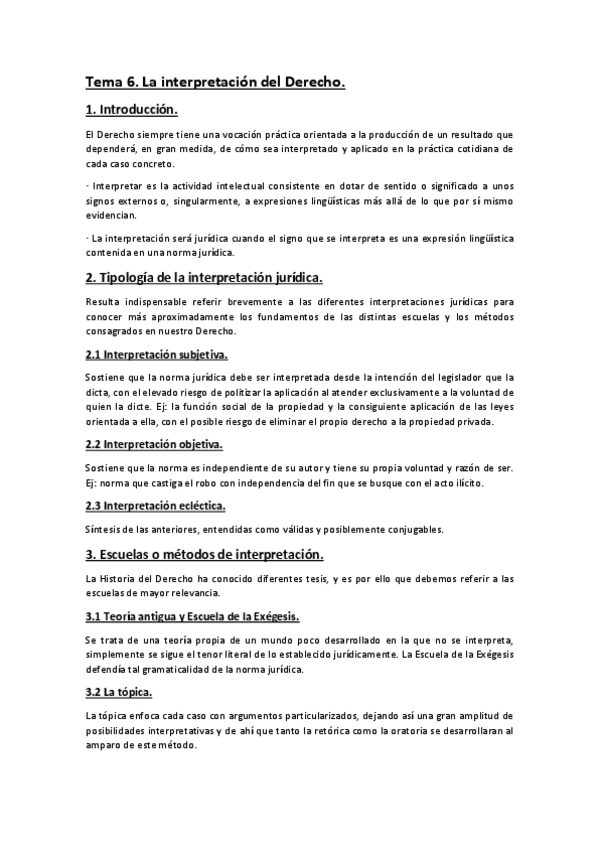 Tema 6. La interpretación del Derecho.

1. Introducción.

El Derecho siempre tiene una vocación práctica orientada a la producción de un resultado que dependerá, en gran medida, de cómo sea interpretado y aplicado en la práctica cotidiana de cada caso concreto.

· Interpretar es la actividad intelectual consistente en dotar de sentido o significado a unos signos externos o, singularmente, a expresiones lingüísticas más allá de lo que por sí mismo evidencian.

· La interpretación será jurídica cuando el signo que se interpreta es una expresión lingüística contenida en una norma jurídica.

2. Tipología de la interpretación jurídica.

Resulta indispensable referir brevemente a las diferentes interpretaciones jurídicas para conocer más aproximadamente los fundamentos de las distintas escuelas y los métodos consagrados en nuestro Derecho.

2.1 Interpretación subjetiva.

Sostiene que la norma jurídica debe ser interpretada desde la intención del legislador que la dicta, con el elevado riesgo de politizar la aplicación al atender exclusivamente a la voluntad de quien la dicte. Ej: la función social de la propiedad y la consiguiente aplicación de las leyes orientada a ella, con el posible riesgo de eliminar el propio derecho a la propiedad privada.

2.2 Interpretación objetiva.

Sostiene que la norma es independiente de su autor y tiene su propia voluntad y razón de ser. Ej: norma que castiga el robo con independencia del fin que se busque con el acto ilícito.

2.3 Interpretación ecléctica.

Síntesis de las anteriores, entendidas como válidas y posiblemente conjugables.

3. Escuelas o métodos de interpretación.

La Historia del Derecho ha conocido diferentes tesis, y es por ello que debemos referir a las escuelas de mayor relevancia.

3.1 Teoría antigua y Escuela de la Exégesis.

Se trata de una teoría propia de un mundo poco desarrollado en la que no se interpreta, simplemente se sigue el tenor literal de lo establecido jurídicamente. La Escuela de la Exégesis defendía tal gramaticalidad de la norma jurídica.

3.2 La tópica.

La tópica enfoca cada caso con argumentos particularizados, dejando así una gran amplitud de posibilidades interpretativas y de ahí que tanto la retórica como la oratoria se desarrollaran al amparo de este método.